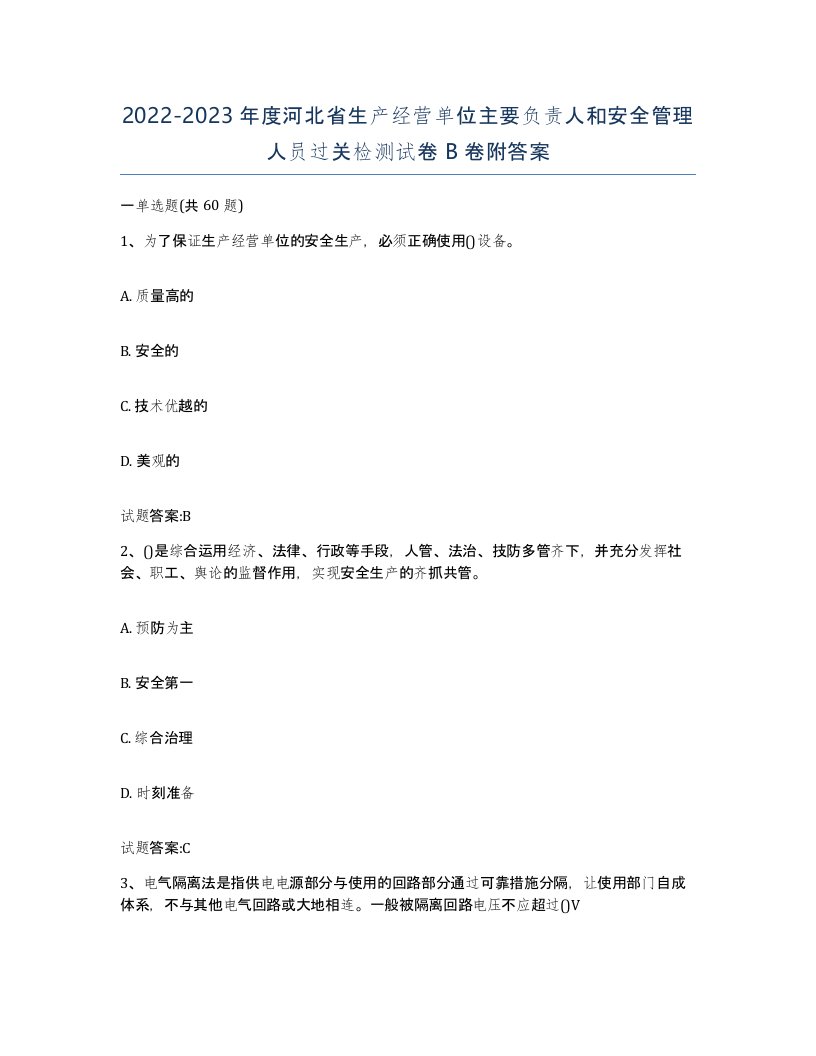 2022-2023年度河北省生产经营单位主要负责人和安全管理人员过关检测试卷B卷附答案

一单选题(共60题)

1、为了保证生产经营单位的安全生产，必须正确使用()设备。

A. 质量高的

B. 安全的

C. 技术优越的

D. 美观的

试题答案:B

2、()是综合运用经济、法律、行政等手段，人管、法治、技防多管齐下，并充分发挥社会、职工、舆论的监督作用，实现安全生产的齐抓共管。

A. 预防为主

B. 安全第一

C. 综合治理

D. 时刻准备

试题答案:C

3、电气隔离法是指供电电源部分与使用的回路部分通过可靠措施分隔，让使用部门自成体系，不与其他电气回路或大地相连。一般被隔离回路电压不应超过()V